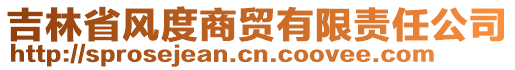 吉林省风度商贸有限责任公司
http://sprosejean.cn.coovee.com